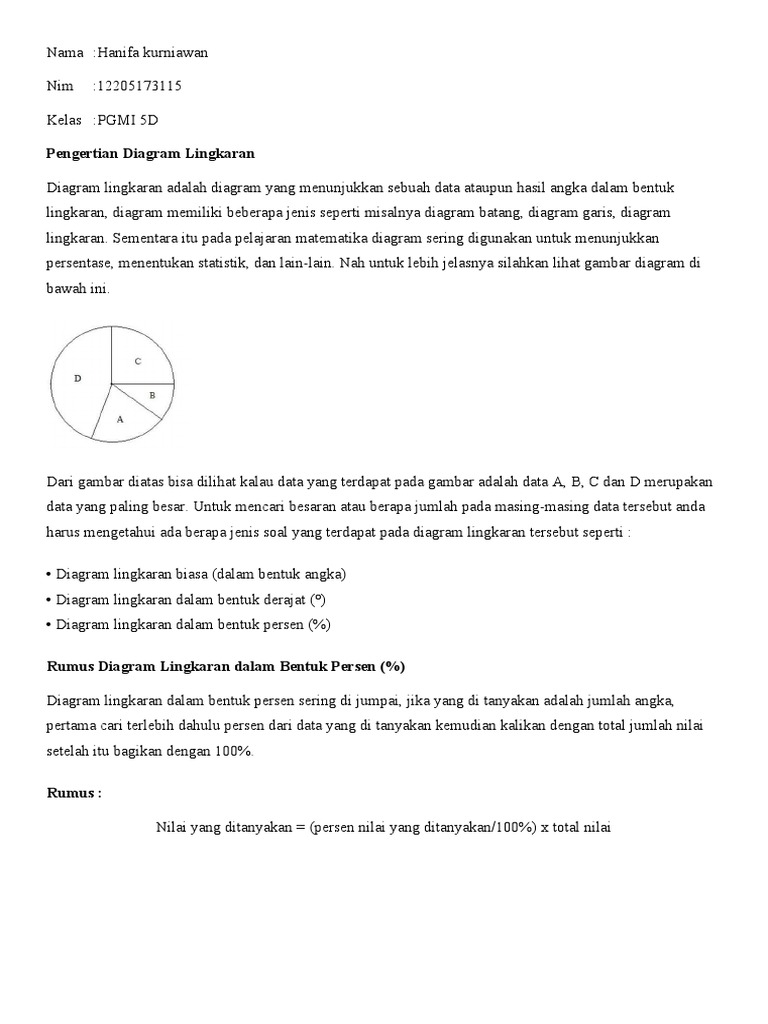 Nama :Hanifa kurniawan

Nim :12205173115

Kelas :PGMI 5D

Pengertian Diagram Lingkaran

Diagram lingkaran adalah diagram yang menunjukkan sebuah data ataupun hasil angka dalam bentuk lingkaran, diagram memiliki beberapa jenis seperti misalnya diagram batang, diagram garis, diagram lingkaran. Sementara itu pada pelajaran matematika diagram sering digunakan untuk menunjukkan persentase, menentukan statistik, dan lain-lain. Nah untuk lebih jelasnya silahkan lihat gambar diagram di bawah ini.

C
D
B
A

Dari gambar diatas bisa dilihat kalau data yang terdapat pada gambar adalah data A, B, C dan D merupakan data yang paling besar. Untuk mencari besaran atau berapa jumlah pada masing-masing data tersebut anda harus mengetahui ada berapa jenis soal yang terdapat pada diagram lingkaran tersebut seperti :

• Diagram lingkaran biasa (dalam bentuk angka)
• Diagram lingkaran dalam bentuk derajat (º)
• Diagram lingkaran dalam bentuk persen (%)

Rumus Diagram Lingkaran dalam Bentuk Persen (%)

Diagram lingkaran dalam bentuk persen sering di jumpai, jika yang di tanyakan adalah jumlah angka, pertama cari terlebih dahulu persen dari data yang di tanyakan kemudian kalikan dengan total jumlah nilai setelah itu bagikan dengan 100%.

Rumus :

Nilai yang ditanyakan = (persen nilai yang ditanyakan/100%) x total nilai